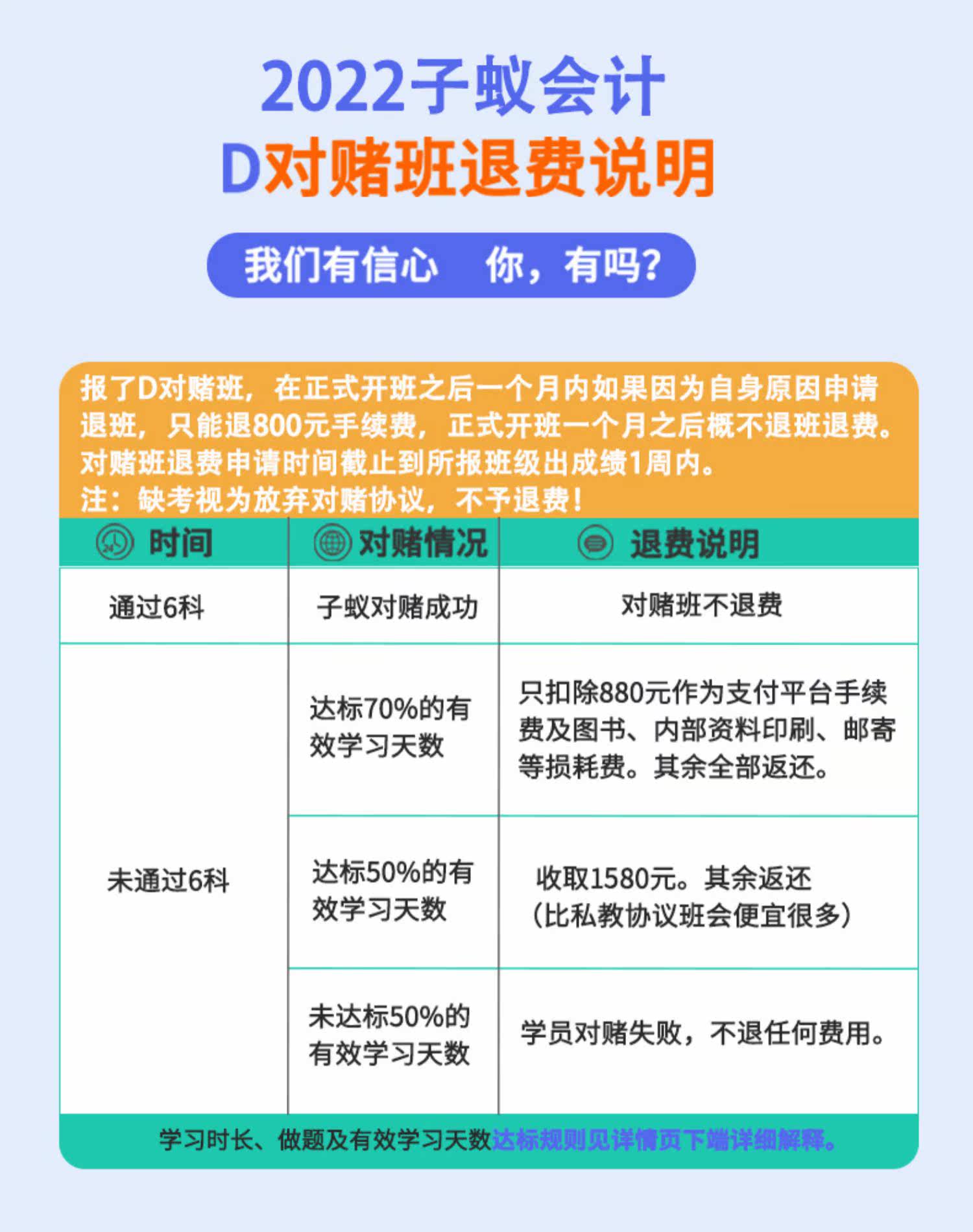 2022子蚁会计
D对赌班退费说明

我们有信心 你，有吗?

报了D对赌班，在正式开班之后一个月内如果因为自身原因申请退班，只能退800元手续费，正式开班一个月之后概不退班退费。
对赌班退费申请时间截止到所报班级出成绩1周内。
注：缺考视为放弃对赌协议，不予退费！

| 时间 | 对赌情况 | 退费说明 |
|---|---|---|
| 通过6科 | 子蚁对赌成功 | 对赌班不退费 |
| 未通过6科 | 达标70%的有效学习天数 | 只扣除880元作为支付平台手续费及图书、内部资料印刷、邮寄等损耗费。其余全部返还。 |
| | 达标50%的有效学习天数 | 收取1580元。其余返还（比私教协议班会便宜很多） |
| | 未达标50%的有效学习天数 | 学员对赌失败，不退任何费用。 |

学习时长、做题及有效学习天数达标规则见详情页下端详细解释。